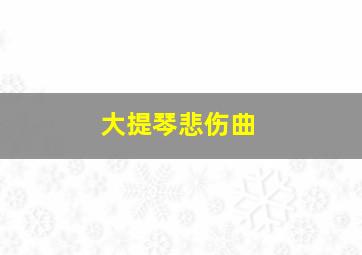 大提琴悲伤曲